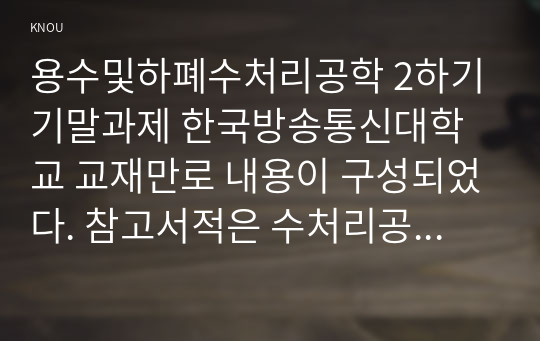 KNOU

용수및하폐수처리공학 2하기 기말과제 한국방송통신대학교 교재만로 내용이 구성되었다. 참고서적은 수처리공...